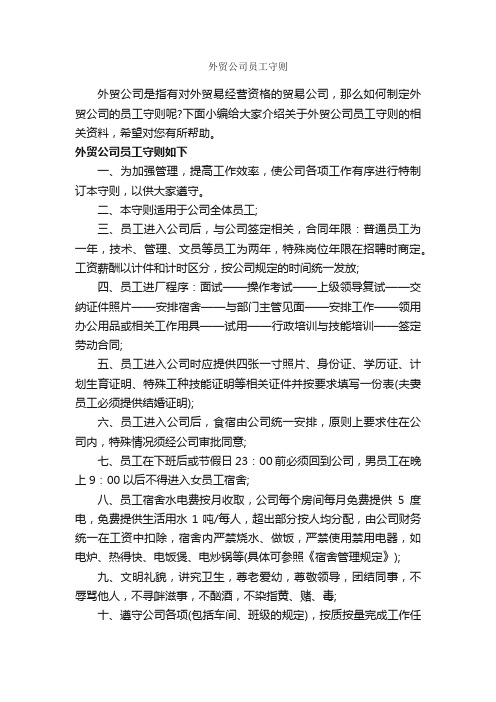 外贸公司员工守则

外贸公司是指有对外贸易经营资格的贸易公司，那么如何制定外贸公司的员工守则呢?下面小编给大家介绍关于外贸公司员工守则的相关资料，希望对您有所帮助。

外贸公司员工守则如下

一、为加强管理，提高工作效率，使公司各项工作有序进行特制订本守则，以供大家遵守。

二、本守则适用于公司全体员工;

三、员工进入公司后，与公司签定相关，合同年限：普通员工为一年，技术、管理、文员等员工为两年，特殊岗位年限在招聘时商定。工资薪酬以计件和计时区分，按公司规定的时间统一发放;

四、员工进厂程序：面试——操作考试——上级领导复试——交纳证件照片——安排宿舍——与部门主管见面——安排工作——领用办公用品或相关工作用具——试用——行政培训与技能培训——签定劳动合同;

五、员工进入公司时应提供四张一寸照片、身份证、学历证、计划生育证明、特殊工种技能证明等相关证件并按要求填写一份表(夫妻员工必须提供结婚证明);

六、员工进入公司后，食宿由公司统一安排，原则上要求住在公司内，特殊情况须经公司审批同意;

七、员工在下班后或节假日 23：00 前必须回到公司，男员工在晚上 9：00 以后不得进入女员工宿舍;

八、员工宿舍水电费按月收取，公司每个房间每月免费提供 5 度电，免费提供生活用水 1 吨/每人，超出部分按人均分配，由公司财务统一在工资中扣除，宿舍内严禁烧水、做饭，严禁使用禁用电器，如电炉、热得快、电饭煲、电炒锅等(具体可参照《宿舍管理规定》);

九、文明礼貌，讲究卫生，尊老爱幼，尊敬领导，团结同事，不辱骂他人，不寻衅滋事，不酗酒，不染指黄、赌、毒;

十、遵守公司各项(包括车间、班级的规定)，按质按量完成工作任